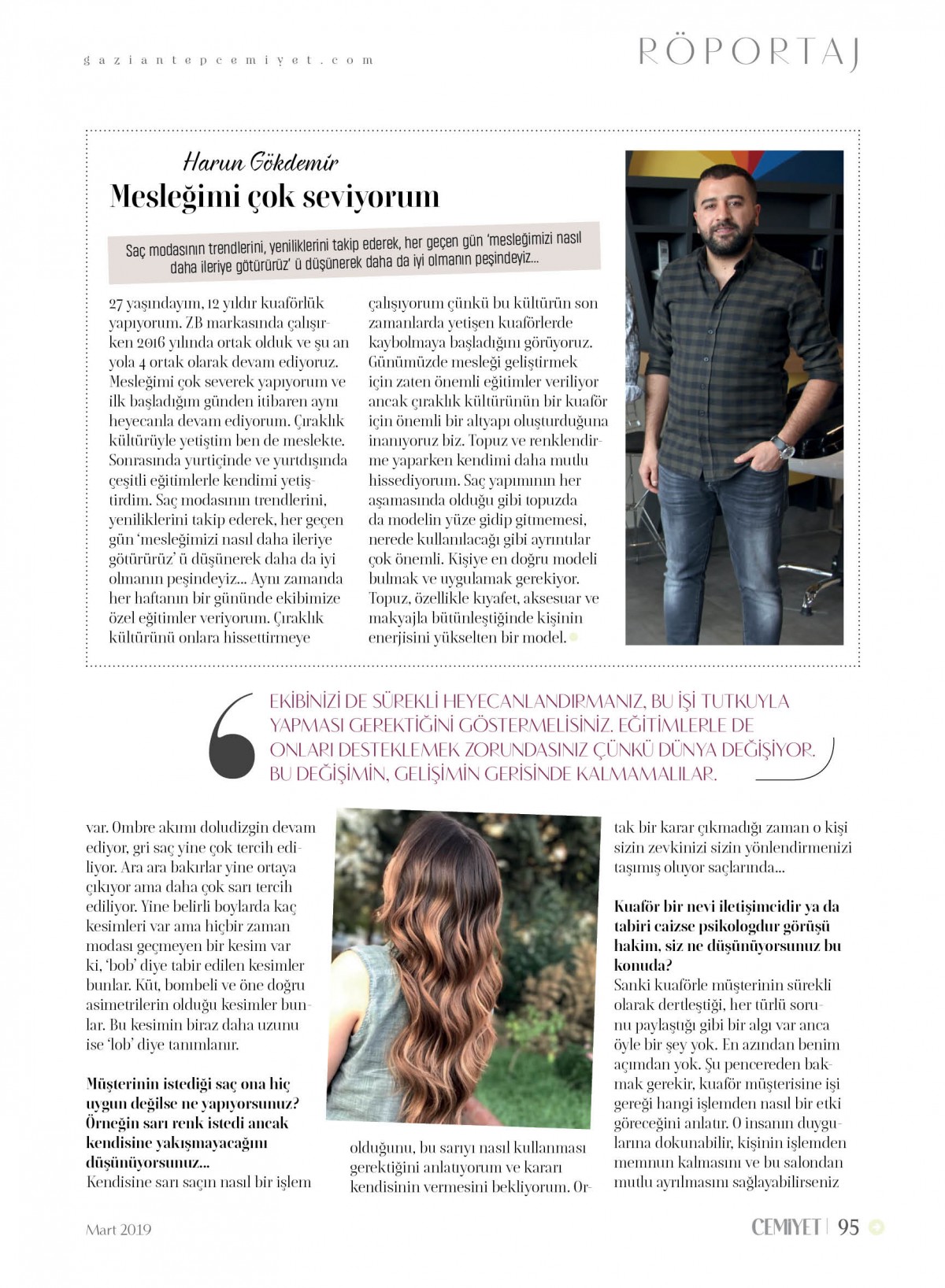 gaziantepcemiyet.com

RÖPORTAJ

Harun Gökdemir
Mesleğimi çok seviyorum

Saç modasının trendlerini, yeniliklerini takip ederek, her geçen gün 'mesleğimizi nasıl daha ileriye götürürüz' ü düşünerek daha da iyi olmanın peşindeyiz...

27 yaşındayım, 12 yıldır kuaförlük yapıyorum. ZB markasında çalışırken 2016 yılında ortak olduk ve şu an yola 4 ortak olarak devam ediyoruz. Mesleğimi çok severek yapıyorum ve ilk başladığım günden itibaren aynı heyecanla devam ediyorum. Çıraklık kültürüyle yetiştim ben de meslekte. Sonrasında yurtiçinde ve yurtdışında çeşitli eğitimlerle kendimi yetiştirdim. Saç modasının trendlerini, yeniliklerini takip ederek, her geçen gün 'mesleğimizi nasıl daha ileriye götürürüz' ü düşünerek daha da iyi olmanın peşindeyiz... Aynı zamanda her haftanın bir gününde ekibimize özel eğitimler veriyorum. Çıraklık kültürünü onlara hissettirmeye çalışıyorum çünkü bu kültürün son zamanlarda yetişen kuaförlerde kaybolmaya başladığını görüyoruz. Günümüzde mesleği geliştirmek için zaten önemli eğitimler veriliyor ancak çıraklık kültürünün bir kuaför için önemli bir altyapı oluşturduğuna inanıyoruz biz. Topuz ve renklendirme yaparken kendimi daha mutlu hissediyorum. Saç yapımının her aşamasında olduğu gibi topuzda da modelin yüze gidip gitmemesi, nerede kullanılacağı gibi ayrıntılar çok önemli. Kişiye en doğru modeli bulmak ve uygulamak gerekiyor. Topuz, özellikle kıyafet, aksesuar ve makyajla bütünleştiğinde kişinin enerjisini yükselten bir model.

EKİBİNİZİ DE SÜREKLİ HEYECANLANDIRMANIZ, BU İŞİ TUTKUYLA YAPMASI GEREKTİĞİNİ GÖSTERMELİSİNİZ. EĞİTİMLERLE DE ONLARI DESTEKLEMEK ZORUNDASINIZ ÇÜNKÜ DÜNYA DEĞİŞİYOR. BU DEĞİŞİMİN, GELİŞİMİN GERİSİNDE KALMAMALILAR.

var. Ombre akımı doludizgin devam ediyor, gri saç yine çok tercih ediliyor. Ara ara bakırlar yine ortaya çıkıyor ama daha çok sarı tercih ediliyor. Yine belirli boylarda kaç kesimleri var ama hiçbir zaman modası geçmeyen bir kesim var ki, 'bob' diye tabir edilen kesimler bunlar. Küt, bombeli ve öne doğru asimetrilerin olduğu kesimler bunlar. Bu kesimin biraz daha uzunu ise 'lob' diye tanımlanır.

Müşterinin istediği saç ona hiç uygun değilse ne yapıyorsunuz? Örneğin sarı renk istedi ancak kendisine yakışmayacağını düşünüyorsunuz...
Kendisine sarı saçın nasıl bir işlem olduğunu, bu sarıyı nasıl kullanması gerektiğini anlatıyorum ve kararı kendisinin vermesini bekliyorum. Ortak bir karar çıkmadığı zaman o kişi sizin zevkinizi sizin yönlendirmenizi taşımış oluyor saçlarında...

Kuaför bir nevi iletişimcidir ya da tabiri caizse psikologdur görüşü hakim, siz ne düşünüyorsunuz bu konuda?
Sanki kuaförle müşterinin sürekli olarak dertleştiği, her türlü sorunu paylaştığı gibi bir algı var anca öyle bir şey yok. En azından benim açımdan yok. Şu pencereden bakmak gerekir, kuaför müşterisine işi gereği hangi işlemden nasıl bir etki göreceğini anlatır. O insanın duygularına dokunabilir, kişinin işlemden memnun kalmasını ve bu salondan mutlu ayrılmasını sağlayabilirseniz

Mart 2019

CEMİYET | 95